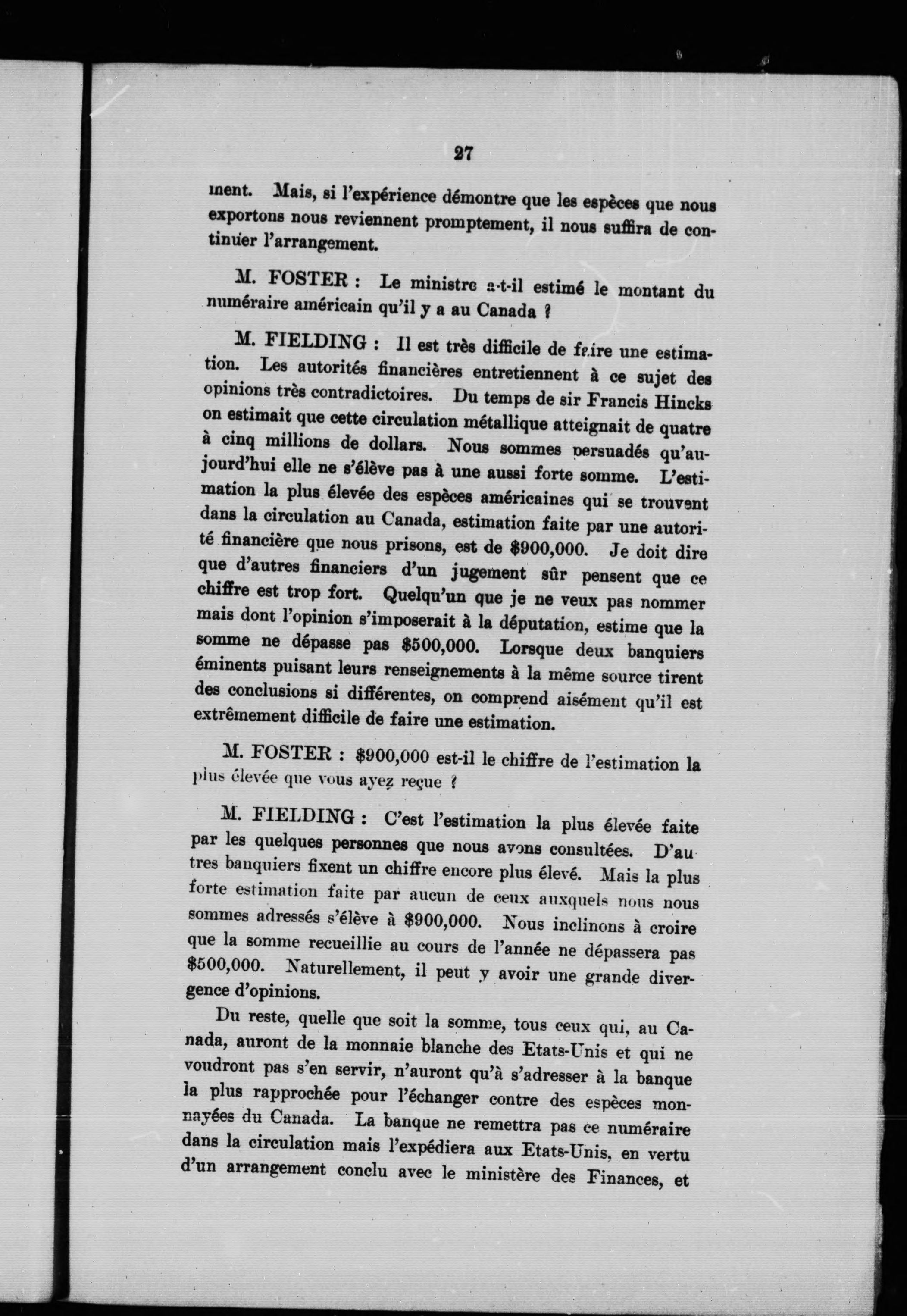 27

ment. Mais, si l'expérience démontre que les espèces que nous exportons nous reviennent promptement, il nous suffira de continuer l'arrangement.

M. FOSTER : Le ministre a-t-il estimé le montant du numéraire américain qu'il y a au Canada ?

M. FIELDING : Il est très difficile de faire une estimation. Les autorités financières entretiennent à ce sujet des opinions très contradictoires. Du temps de sir Francis Hincks on estimait que cette circulation métallique atteignait de quatre à cinq millions de dollars. Nous sommes persuadés qu'aujourd'hui elle ne s'élève pas à une aussi forte somme. L'estimation la plus élevée des espèces américaines qui se trouvent dans la circulation au Canada, estimation faite par une autorité financière que nous prisons, est de \$900,000. Je doit dire que d'autres financiers d'un jugement sûr pensent que ce chiffre est trop fort. Quelqu'un que je ne veux pas nommer mais dont l'opinion s'imposerait à la députation, estime que la somme ne dépasse pas \$500,000. Lorsque deux banquiers éminents puisant leurs renseignements à la même source tirent des conclusions si différentes, on comprend aisément qu'il est extrêmement difficile de faire une estimation.

M. FOSTER : \$900,000 est-il le chiffre de l'estimation la plus élevée que vous ayez reçue ?

M. FIELDING : C'est l'estimation la plus élevée faite par les quelques personnes que nous avons consultées. D'autres banquiers fixent un chiffre encore plus élevé. Mais la plus forte estimation faite par aucun de ceux auxquels nous nous sommes adressés s'élève à \$900,000. Nous inclinons à croire que la somme recueillie au cours de l'année ne dépassera pas \$500,000. Naturellement, il peut y avoir une grande divergence d'opinions.

Du reste, quelle que soit la somme, tous ceux qui, au Canada, auront de la monnaie blanche des Etats-Unis et qui ne voudront pas s'en servir, n'auront qu'à s'adresser à la banque la plus rapprochée pour l'échanger contre des espèces monnayées du Canada. La banque ne remettra pas ce numéraire dans la circulation mais l'expédiera aux Etats-Unis, en vertu d'un arrangement conclu avec le ministère des Finances, et